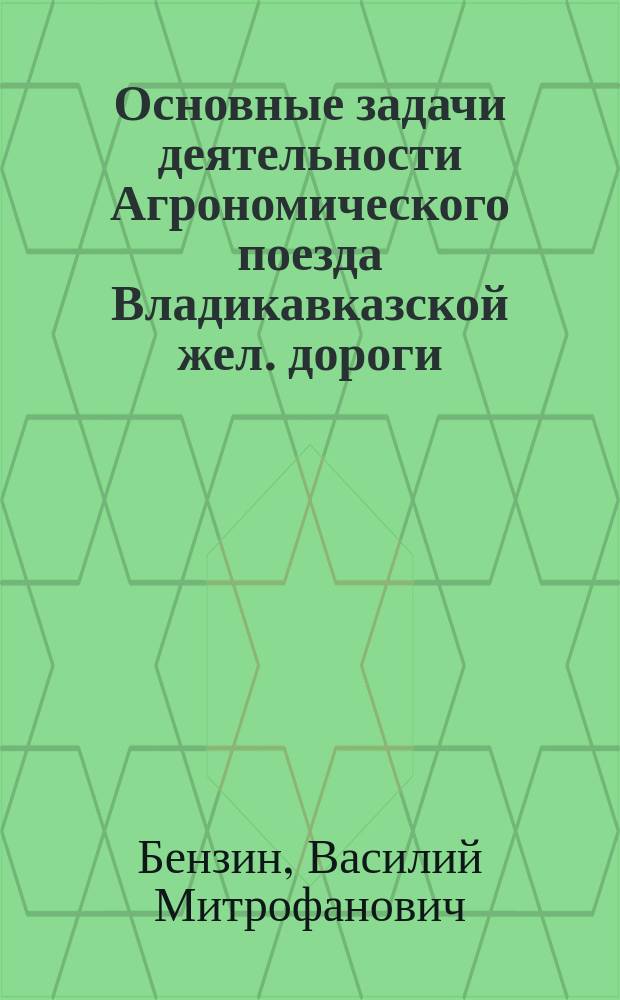 Основные задачи деятельности Агрономического поезда Владикавказской жел. дороги

Бензин, Василий Митрофанович